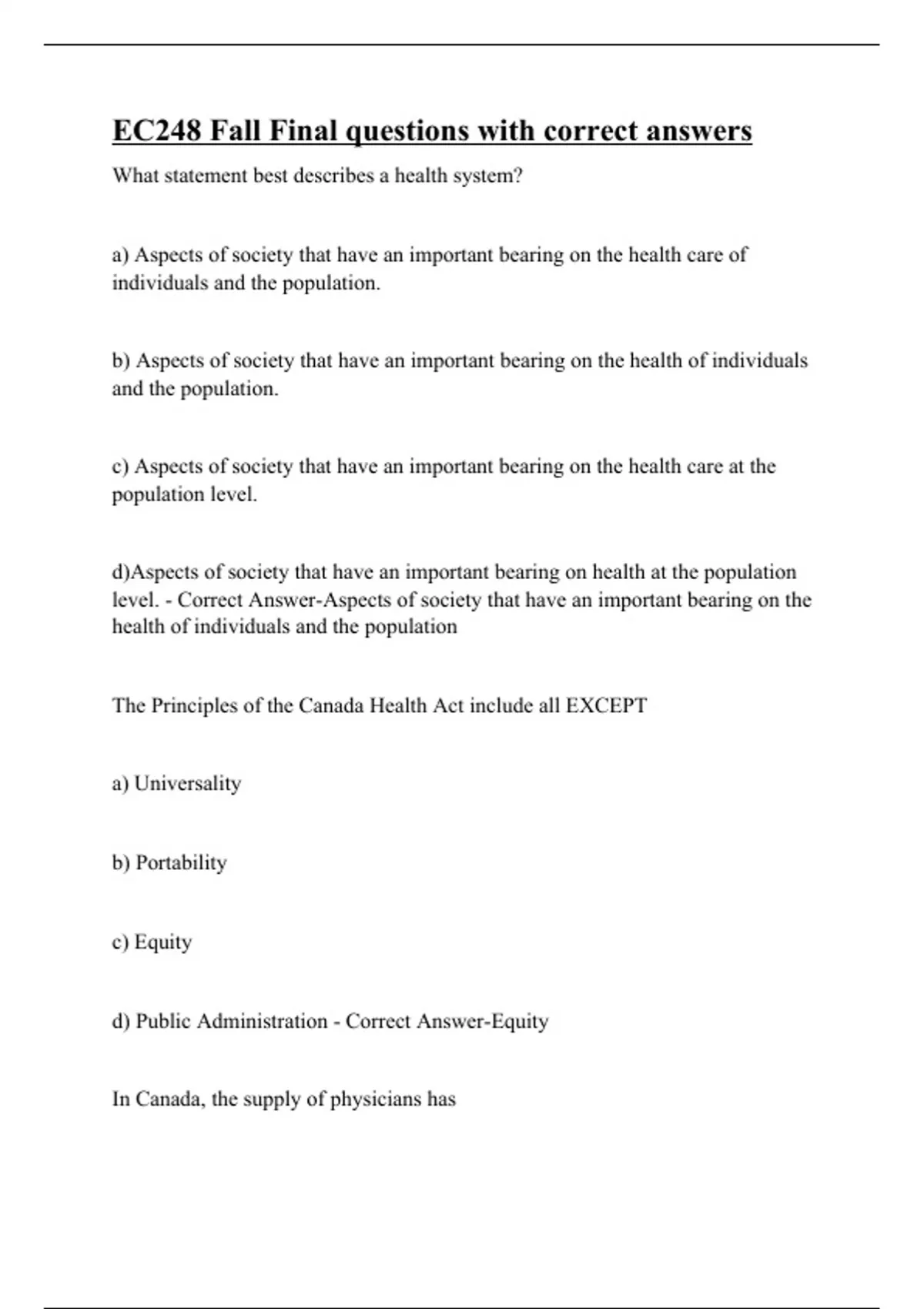 EC248 Fall Final questions with correct answers

What statement best describes a health system?

a) Aspects of society that have an important bearing on the health care of individuals and the population.

b) Aspects of society that have an important bearing on the health of individuals and the population.

c) Aspects of society that have an important bearing on the health care at the population level.

d)Aspects of society that have an important bearing on health at the population level. - Correct Answer-Aspects of society that have an important bearing on the health of individuals and the population

The Principles of the Canada Health Act include all EXCEPT

a) Universality

b) Portability

c) Equity

d) Public Administration - Correct Answer-Equity

In Canada, the supply of physicians has